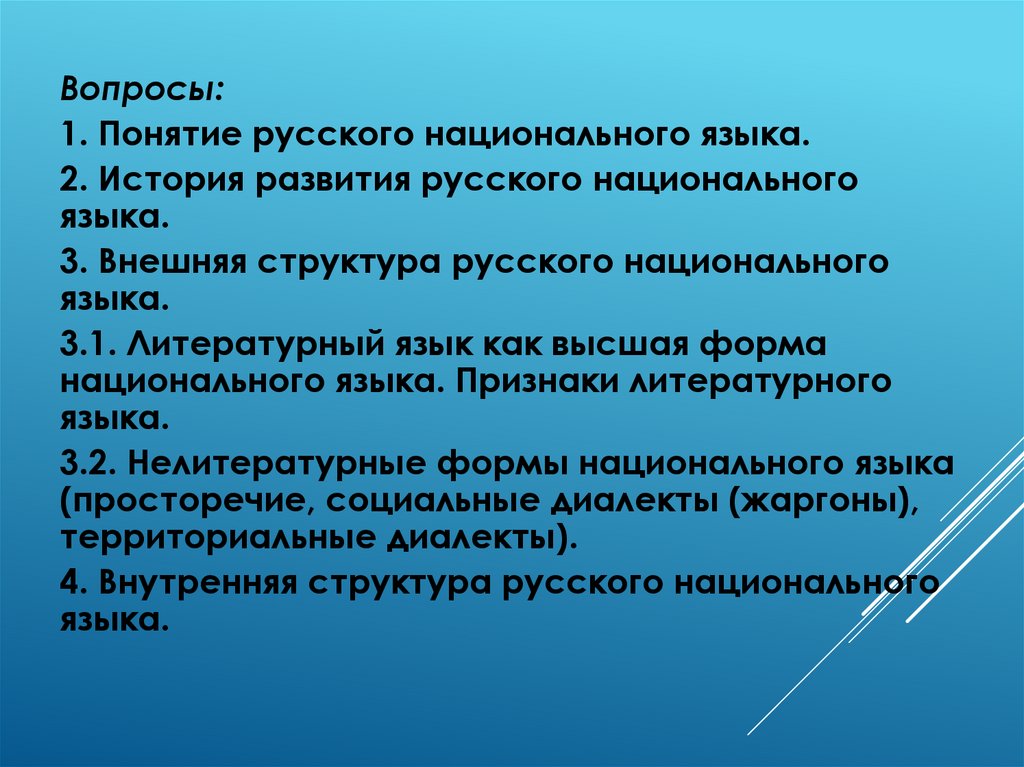 Вопросы:

1. Понятие русского национального языка.

2. История развития русского национального языка.

3. Внешняя структура русского национального языка.

3.1. Литературный язык как высшая форма национального языка. Признаки литературного языка.

3.2. Нелитературные формы национального языка (просторечие, социальные диалекты (жаргоны), территориальные диалекты).

4. Внутренняя структура русского национального языка.